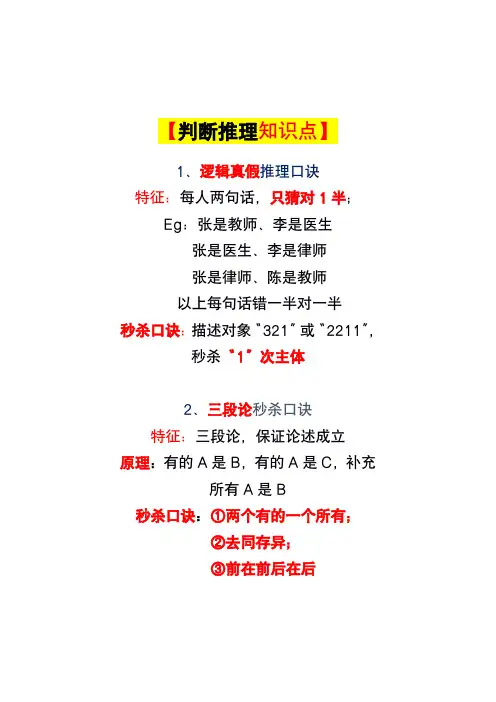 【判断推理知识点】

1、逻辑真假推理口诀

特征：每人两句话，只猜对1半；

Eg：张是教师、李是医生

张是医生、李是律师

张是律师、陈是教师

以上每句话错一半对一半

秒杀口诀：描述对象“321”或“2211”，

秒杀“1”次主体

2、三段论秒杀口诀

特征：三段论，保证论述成立

原理：有的A是B，有的A是C，补充

所有A是B

秒杀口诀：①两个有的一个所有；

②去同存异；

③前在前后在后